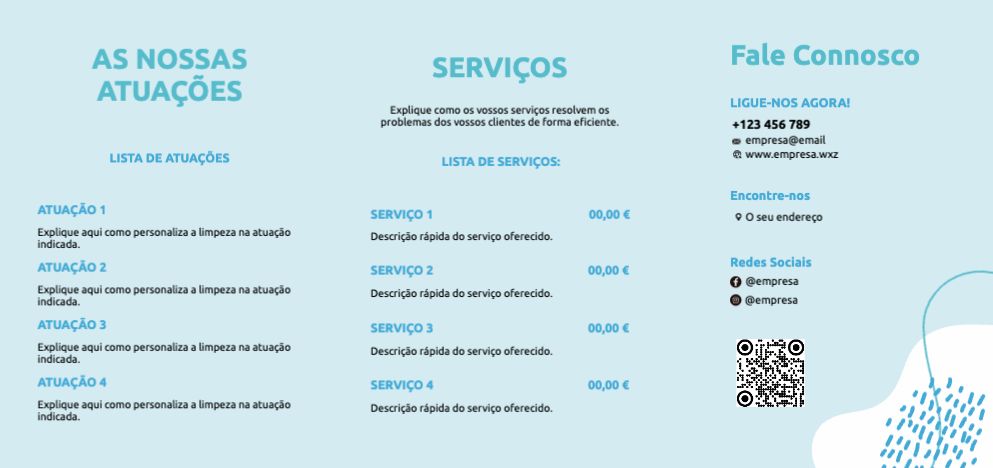 AS NOSSAS ATUAÇÕES

LISTA DE ATUAÇÕES

ATUAÇÃO 1

Explique aqui como personaliza a limpeza na atuação indicada.

ATUAÇÃO 2

Explique aqui como personaliza a limpeza na atuação indicada.

ATUAÇÃO 3

Explique aqui como personaliza a limpeza na atuação indicada.

ATUAÇÃO 4

Explique aqui como personaliza a limpeza na atuação indicada.

SERVIÇOS

Explique como os vossos serviços resolvem os problemas dos vossos clientes de forma eficiente.

LISTA DE SERVIÇOS:

SERVIÇO 1 00,00 €

Descrição rápida do serviço oferecido.

SERVIÇO 2 00,00 €

Descrição rápida do serviço oferecido.

SERVIÇO 3 00,00 €

Descrição rápida do serviço oferecido.

SERVIÇO 4 00,00 €

Descrição rápida do serviço oferecido.

Fale Connosco

LIGUE-NOS AGORA!

+123 456 789
empresa@email
www.empresa.wxz

Encontre-nos

O seu endereço

Redes Sociais

@empresa
@empresa